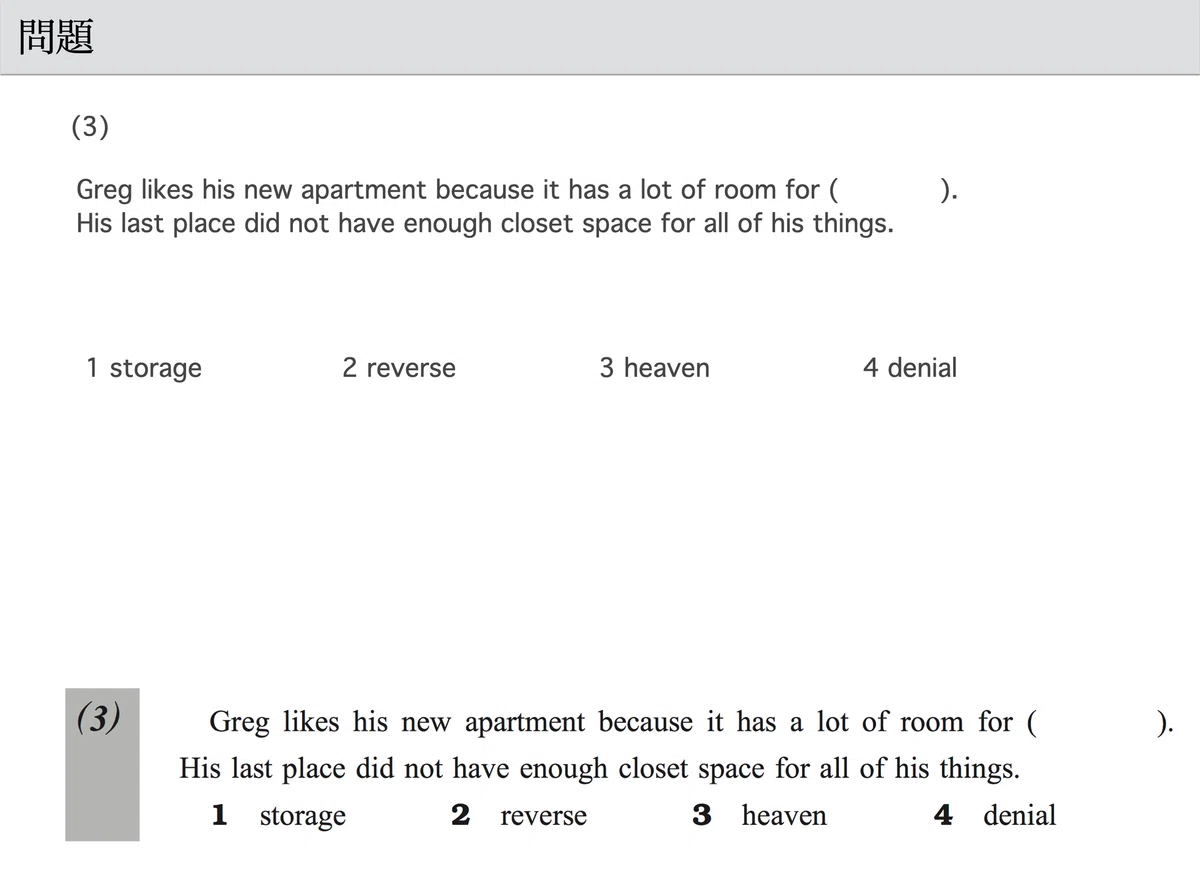 問題

(3)

Greg likes his new apartment because it has a lot of room for ( ). His last place did not have enough closet space for all of his things.

1 storage 2 reverse 3 heaven 4 denial

(3) Greg likes his new apartment because it has a lot of room for ( ). His last place did not have enough closet space for all of his things.

1 storage 2 reverse 3 heaven 4 denial